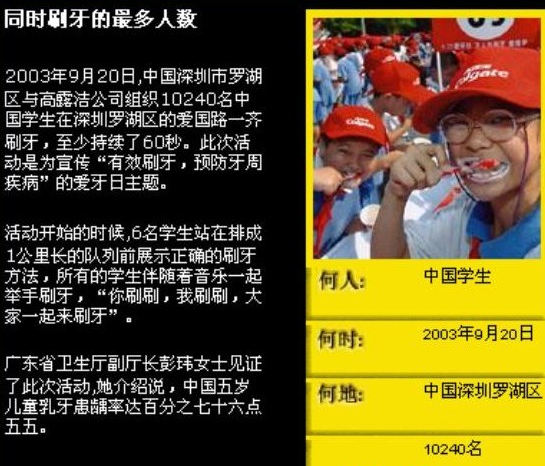 同时刷牙的最多人数

2003年9月20日,中国深圳市罗湖区与高露洁公司组织10240名中国学生在深圳罗湖区的爱国路一齐刷牙，至少持续了60秒。此次活动是为宣传“有效刷牙，预防牙周疾病”的爱牙日主题。

活动开始的时候,6名学生站在排成1公里长的队列前展示正确的刷牙方法，所有的学生伴随着音乐一起举手刷牙，“你刷刷，我刷刷，大家一起来刷牙”。

广东省卫生厅副厅长彭玮女士见证了此次活动,她介绍说，中国五岁儿童乳牙患龋率达百分之七十六点五五。

何人: 中国学生

何时: 2003年9月20日

何地: 中国深圳罗湖区

10240名